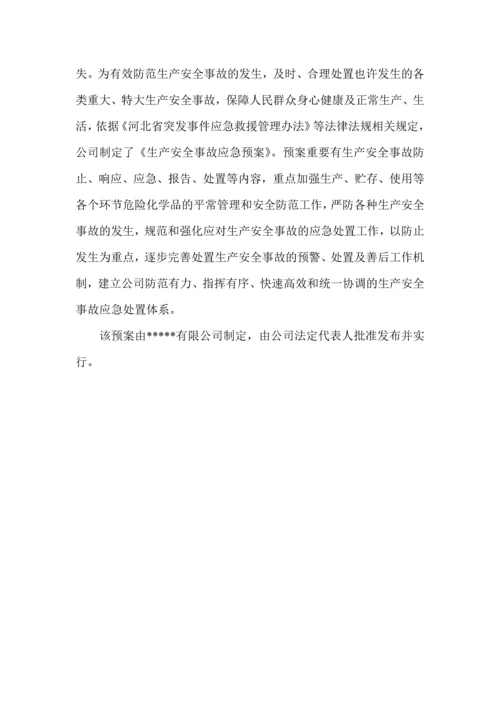 失。为有效防范生产安全事故的发生，及时、合理处置也许发生的各类重大、特大生产安全事故，保障人民群众身心健康及正常生产、生活，依据《河北省突发事件应急救援管理办法》等法律法规相关规定，公司制定了《生产安全事故应急预案》。预案重要有生产安全事故防止、响应、应急、报告、处置等内容，重点加强生产、贮存、使用等各个环节危险化学品的平常管理和安全防范工作，严防各种生产安全事故的发生，规范和强化应对生产安全事故的应急处置工作，以防止发生为重点，逐步完善处置生产安全事故的预警、处置及善后工作机制，建立公司防范有力、指挥有序、快速高效和统一协调的生产安全事故应急处置体系。

该预案由*****有限公司制定，由公司法定代表人批准发布并实行。